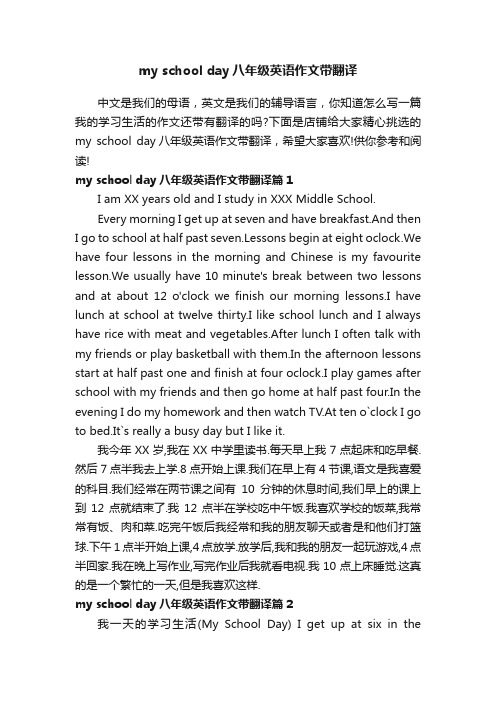 my school day 八年级英语作文带翻译

中文是我们的母语，英文是我们的辅导语言，你知道怎么写一篇我的学习生活的作文还带有翻译的吗?下面是店铺给大家精心挑选的 my school day 八年级英语作文带翻译，希望大家喜欢!供你参考和阅读!

my school day 八年级英语作文带翻译篇 1

I am XX years old and I study in XXX Middle School.

Every morning I get up at seven and have breakfast.And then I go to school at half past seven.Lessons begin at eight oclock.We have four lessons in the morning and Chinese is my favourite lesson.We usually have 10 minute's break between two lessons and at about 12 o'clock we finish our morning lessons.I have lunch at school at twelve thirty.I like school lunch and I always have rice with meat and vegetables.After lunch I often talk with my friends or play basketball with them.In the afternoon lessons start at half past one and finish at four oclock.I play games after school with my friends and then go home at half past four.In the evening I do my homework and then watch TV.At ten o`clock I go to bed.It`s really a busy day but I like it.

我今年 XX 岁,我在 XX 中学里读书.每天早上我 7 点起床和吃早餐.然后 7 点半我去上学.8 点开始上课.我们在早上有 4 节课,语文是我喜爱的科目.我们经常在两节课之间有 10 分钟的休息时间,我们早上的课上到 12 点就结束了.我 12 点半在学校吃中午饭.我喜欢学校的饭菜,我常常有饭、肉和菜.吃完午饭后我经常和我的朋友聊天或者是和他们打篮球.下午 1 点半开始上课,4 点放学.放学后,我和我的朋友一起玩游戏,4 点半回家.我在晚上写作业,写完作业后我就看电视.我 10 点上床睡觉.这真的是一个繁忙的一天,但是我喜欢这样.

my school day 八年级英语作文带翻译篇 2

我一天的学习生活(My School Day) I get up at six in the